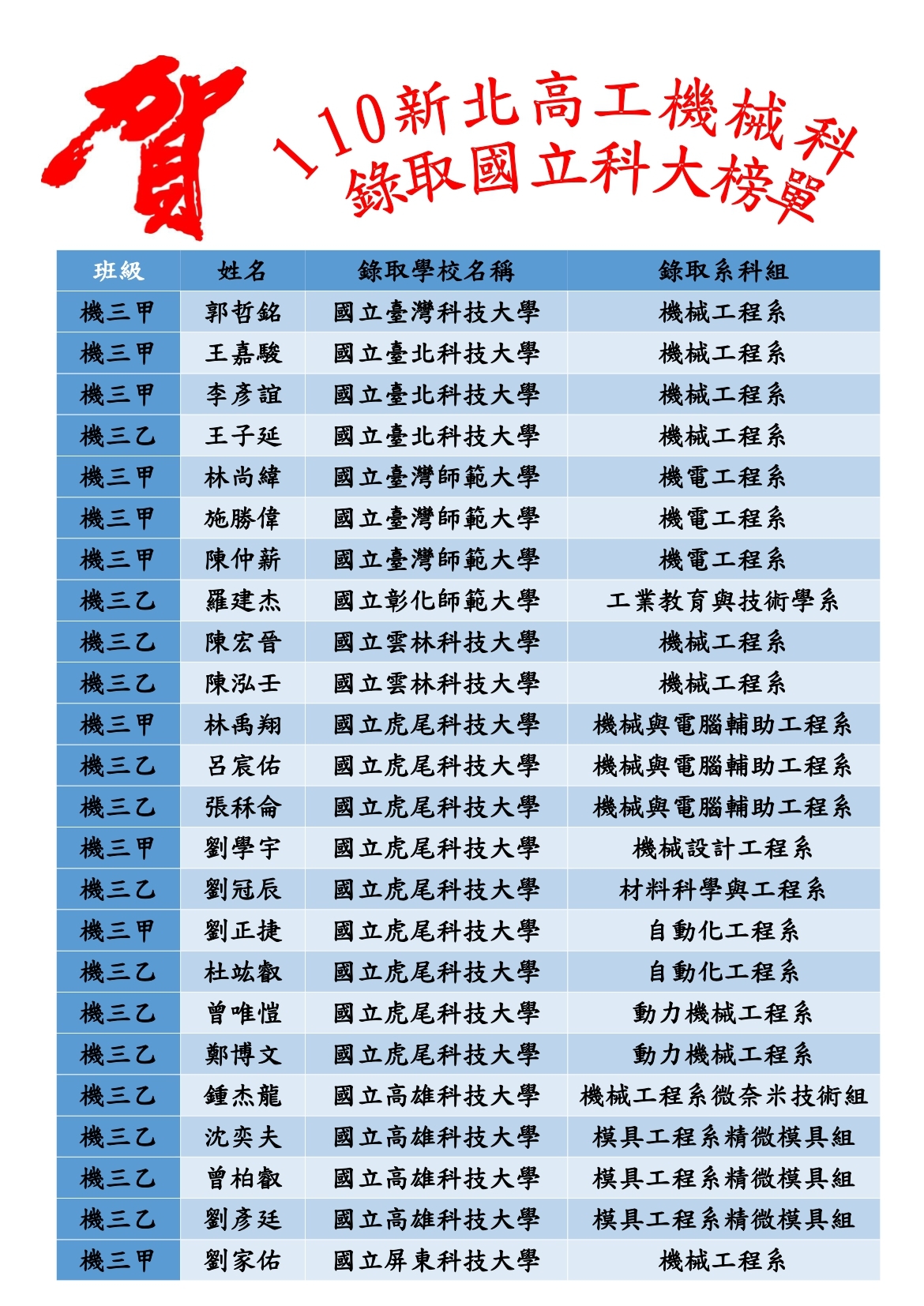 賀

110新北高工機械科
錄取國立科大榜單

| 班級 | 姓名 | 錄取學校名稱 | 錄取系科組 |
|---|---|---|---|
| 機三甲 | 郭哲銘 | 國立臺灣科技大學 | 機械工程系 |
| 機三甲 | 王嘉駿 | 國立臺北科技大學 | 機械工程系 |
| 機三甲 | 李彥誼 | 國立臺北科技大學 | 機械工程系 |
| 機三乙 | 王子延 | 國立臺北科技大學 | 機械工程系 |
| 機三甲 | 林尚緯 | 國立臺灣師範大學 | 機電工程系 |
| 機三甲 | 施勝偉 | 國立臺灣師範大學 | 機電工程系 |
| 機三甲 | 陳仲薪 | 國立臺灣師範大學 | 機電工程系 |
| 機三乙 | 羅建杰 | 國立彰化師範大學 | 工業教育與技術學系 |
| 機三乙 | 陳宏晉 | 國立雲林科技大學 | 機械工程系 |
| 機三乙 | 陳泓壬 | 國立雲林科技大學 | 機械工程系 |
| 機三甲 | 林禹翔 | 國立虎尾科技大學 | 機械與電腦輔助工程系 |
| 機三乙 | 呂宸佑 | 國立虎尾科技大學 | 機械與電腦輔助工程系 |
| 機三乙 | 張秝侖 | 國立虎尾科技大學 | 機械與電腦輔助工程系 |
| 機三甲 | 劉學宇 | 國立虎尾科技大學 | 機械設計工程系 |
| 機三乙 | 劉冠辰 | 國立虎尾科技大學 | 材料科學與工程系 |
| 機三甲 | 劉正捷 | 國立虎尾科技大學 | 自動化工程系 |
| 機三乙 | 杜竑叡 | 國立虎尾科技大學 | 自動化工程系 |
| 機三乙 | 曾唯愷 | 國立虎尾科技大學 | 動力機械工程系 |
| 機三乙 | 鄭博文 | 國立虎尾科技大學 | 動力機械工程系 |
| 機三乙 | 鍾杰龍 | 國立高雄科技大學 | 機械工程系微奈米技術組 |
| 機三乙 | 沈奕夫 | 國立高雄科技大學 | 模具工程系精微模具組 |
| 機三乙 | 曾柏叡 | 國立高雄科技大學 | 模具工程系精微模具組 |
| 機三乙 | 劉彥廷 | 國立高雄科技大學 | 模具工程系精微模具組 |
| 機三甲 | 劉家佑 | 國立屏東科技大學 | 機械工程系 |